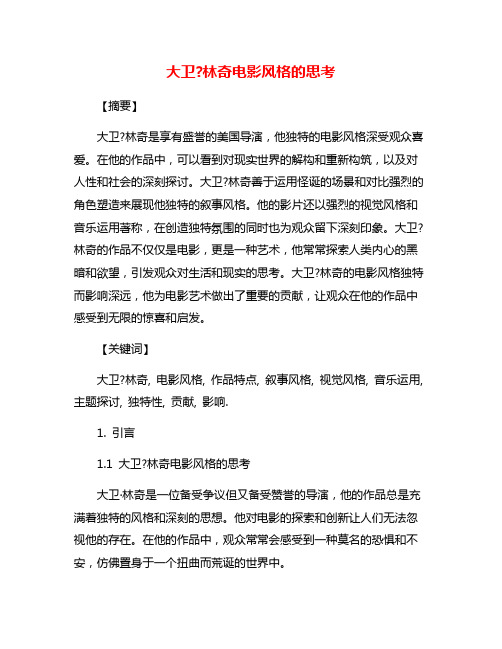 大卫?林奇电影风格的思考

【摘要】

大卫?林奇是享有盛誉的美国导演，他独特的电影风格深受观众喜爱。在他的作品中，可以看到对现实世界的解构和重新构筑，以及对人性和社会的深刻探讨。大卫?林奇善于运用怪诞的场景和对比强烈的角色塑造来展现他独特的叙事风格。他的影片还以强烈的视觉风格和音乐运用著称，在创造独特氛围的同时也为观众留下深刻印象。大卫?林奇的作品不仅仅是电影，更是一种艺术，他常常探索人类内心的黑暗和欲望，引发观众对生活和现实的思考。大卫?林奇的电影风格独特而影响深远，他为电影艺术做出了重要的贡献，让观众在他的作品中感受到无限的惊喜和启发。

【关键词】

大卫?林奇, 电影风格, 作品特点, 叙事风格, 视觉风格, 音乐运用, 主题探讨, 独特性, 贡献, 影响.

1. 引言

1.1 大卫?林奇电影风格的思考

大卫·林奇是一位备受争议但又备受赞誉的导演，他的作品总是充满着独特的风格和深刻的思想。他对电影的探索和创新让人们无法忽视他的存在。在他的作品中，观众常常会感受到一种莫名的恐惧和不安，仿佛置身于一个扭曲而荒诞的世界中。